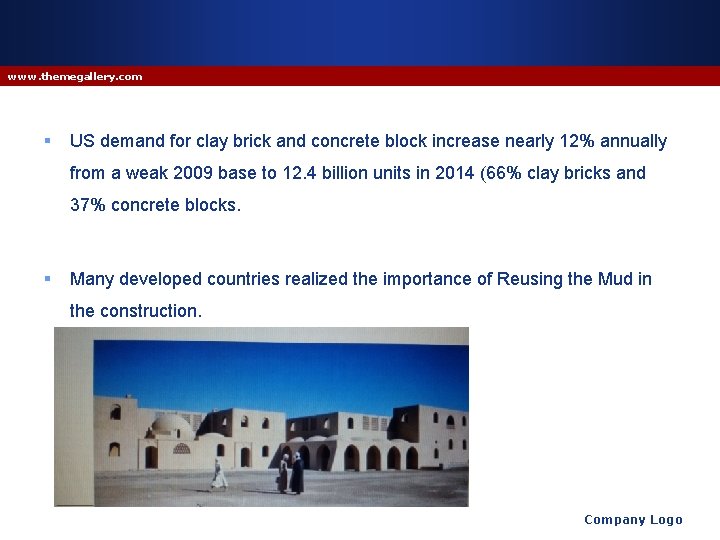 www.themegallery.com

▪ US demand for clay brick and concrete block increase nearly 12% annually from a weak 2009 base to 12.4 billion units in 2014 (66% clay bricks and 37% concrete blocks.

▪ Many developed countries realized the importance of Reusing the Mud in the construction.

Company Logo